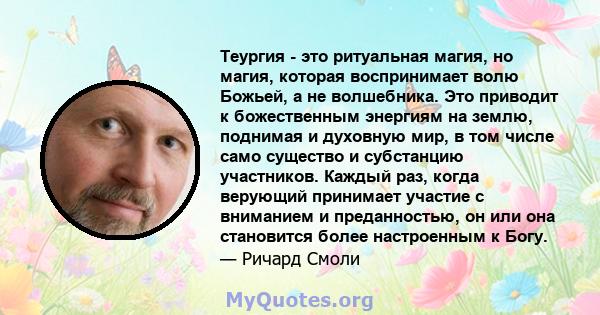 Теургия - это ритуальная магия, но магия, которая воспринимает волю Божьей, а не волшебника. Это приводит к божественным энергиям на землю, поднимая и духовную мир, в том числе само существо и субстанцию участников. Каждый раз, когда верующий принимает участие с вниманием и преданностью, он или она становится более настроенным к Богу.
— Ричард Смоли

MyQuotes.org